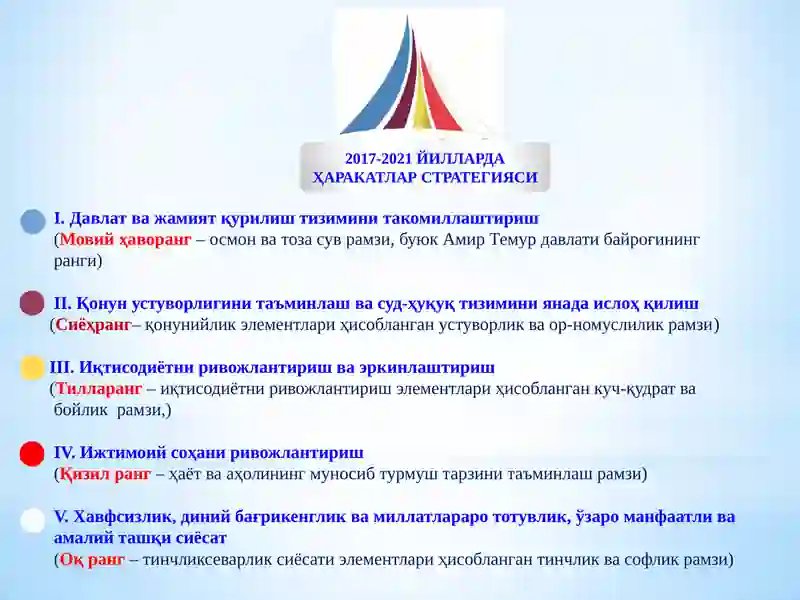 2017-2021 ЙИЛЛАРДА ҲАРАКАТЛАР СТРАТЕГИЯСИ

I. Давлат ва жамият қурилиш тизимини такомиллаштириш
(Мовий ҳаворанг – осмон ва тоза сув рамзи, буюк Амир Темур давлати байроғининг ранги)

II. Қонун устуворлигини таъминлаш ва суд-ҳуқуқ тизимини янада ислоҳ қилиш
(Сиёҳранг– қонунийлик элементлари ҳисобланган устуворлик ва ор-номуслилик рамзи)

III. Иқтисодиётни ривожлантириш ва эркинлаштириш
(Тилларанг – иқтисодиётни ривожлантириш элементлари ҳисобланган куч-қудрат ва бойлик рамзи,)

IV. Ижтимоий соҳани ривожлантириш
(Қизил ранг – ҳаёт ва аҳолининг муносиб турмуш тарзини таъминлаш рамзи)

V. Хавфсизлик, диний бағрикенглик ва миллатлараро тотувлик, ўзаро манфаатли ва амалий ташқи сиёсат
(Оқ ранг – тинчликсеварлик сиёсати элементлари ҳисобланган тинчлик ва софлик рамзи)